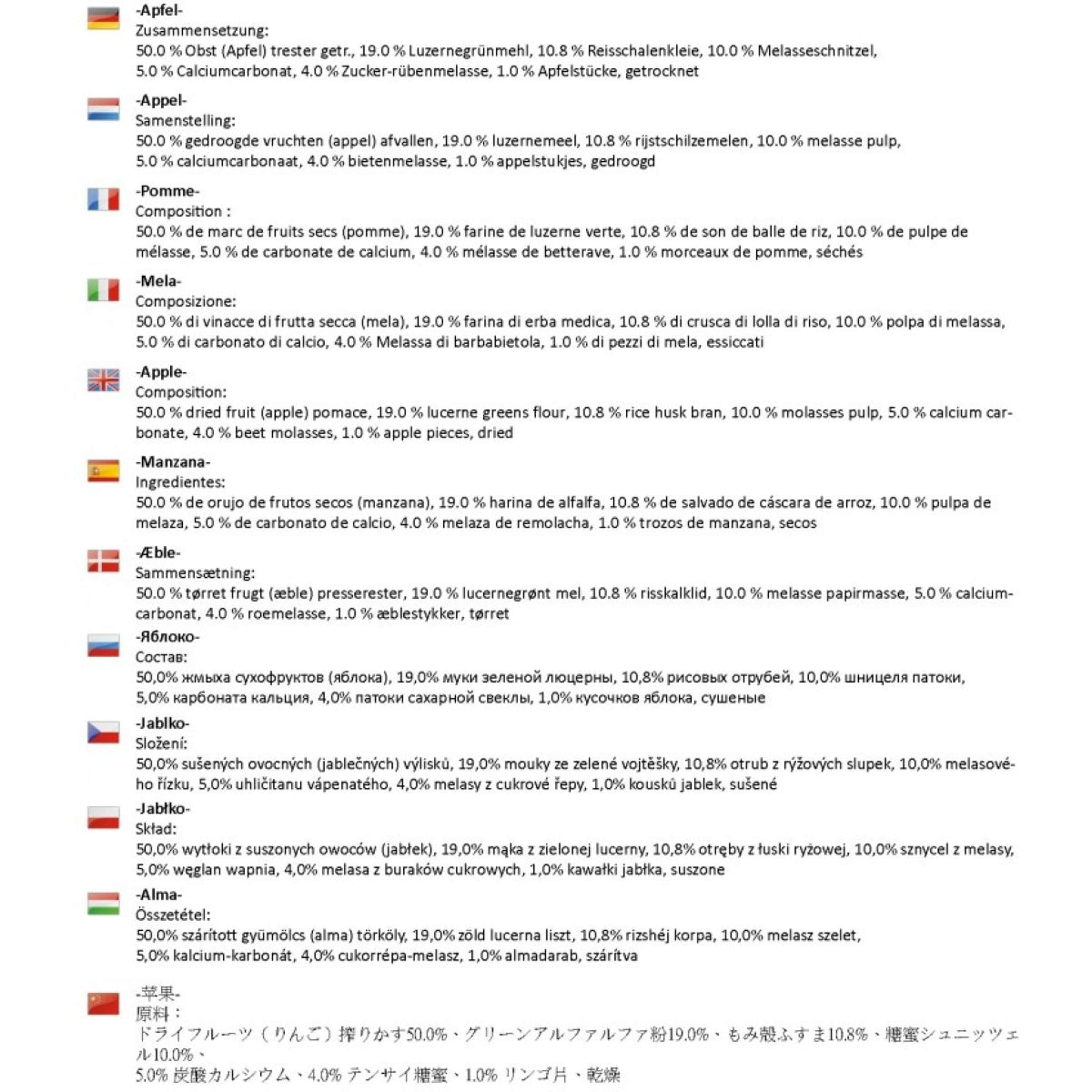 -Apfel-
Zusammensetzung:
50.0 % Obst (Apfel) trester getr., 19.0 % Luzernegrünmehl, 10.8 % Reisschalenkleie, 10.0 % Melasseschnitzel, 5.0 % Calciumcarbonat, 4.0 % Zucker-rübenmelasse, 1.0 % Apfelstücke, getrocknet

-Appel-
Samenstelling:
50.0 % gedroogde vruchten (appel) afvallen, 19.0 % luzernemeel, 10.8 % rijstschilzemelen, 10.0 % melasse pulp, 5.0 % calciumcarbonaat, 4.0 % bietenmelasse, 1.0 % appelstukjes, gedroogd

-Pomme-
Composition :
50.0 % de marc de fruits secs (pomme), 19.0 % farine de luzerne verte, 10.8 % de son de balle de riz, 10.0 % de pulpe de mélasse, 5.0 % de carbonate de calcium, 4.0 % mélasse de betterave, 1.0 % morceaux de pomme, séchés

-Mela-
Composizione:
50.0 % di vinacce di frutta secca (mela), 19.0 % farina di erba medica, 10.8 % di crusca di lolla di riso, 10.0 % polpa di melassa, 5.0 % di carbonato di calcio, 4.0 % Melassa di barbabietola, 1.0 % di pezzi di mela, essiccati

-Apple-
Composition:
50.0 % dried fruit (apple) pomace, 19.0 % lucerne greens flour, 10.8 % rice husk bran, 10.0 % molasses pulp, 5.0 % calcium carbonate, 4.0 % beet molasses, 1.0 % apple pieces, dried

-Manzana-
Ingredientes:
50.0 % de orujo de frutos secos (manzana), 19.0 % harina de alfalfa, 10.8 % de salvado de cáscara de arroz, 10.0 % pulpa de melaza, 5.0 % de carbonato de calcio, 4.0 % melaza de remolacha, 1.0 % trozos de manzana, secos

-Æble-
Sammensætning:
50.0 % tørret frugt (æble) presserester, 19.0 % lucernegrønt mel, 10.8 % risskalklid, 10.0 % melasse papirmasse, 5.0 % calciumcarbonat, 4.0 % roemelasse, 1.0 % æblestykker, tørret

-Яблоко-
Состав:
50,0% жмыха сухофруктов (яблока), 19,0% муки зеленой люцерны, 10,8% рисовых отрубей, 10,0% шницеля патоки, 5,0% карбоната кальция, 4,0% патоки сахарной свеклы, 1,0% кусочков яблока, сушеные

-Jablko-
Složení:
50,0% sušených ovocných (jablečných) výlisků, 19,0% mouky ze zelené vojtěšky, 10,8% otrub z rýžových slupek, 10,0% melasového řízku, 5,0% uhličitanu vápenatého, 4,0% melasy z cukrové řepy, 1,0% kousků jablek, sušené

-Jabłko-
Skład:
50,0% wytłoki z suszonych owoców (jabłek), 19,0% mąka z zielonej lucerny, 10,8% otręby z łuski ryżowej, 10,0% sznycel z melasy, 5,0% węglan wapnia, 4,0% melasa z buraków cukrowych, 1,0% kawałki jabłka, suszone

-Alma-
Összetétel:
50,0% szárított gyümölcs (alma) törköly, 19,0% zöld lucerna liszt, 10,8% rizshéj korpa, 10,0% melasz szelet, 5,0% kalcium-karbonát, 4,0% cukorrépa-melasz, 1,0% almadarab, szárítva

-苹果-
原料：
ドライフルーツ（りんご）搾りかす50.0%、グリーンアルファルファ粉19.0%、もみ殻ふすま10.8%、糖蜜シュニッツェル10.0%、
5.0% 炭酸カルシウム、4.0% テンサイ糖蜜、1.0% リンゴ片、乾燥